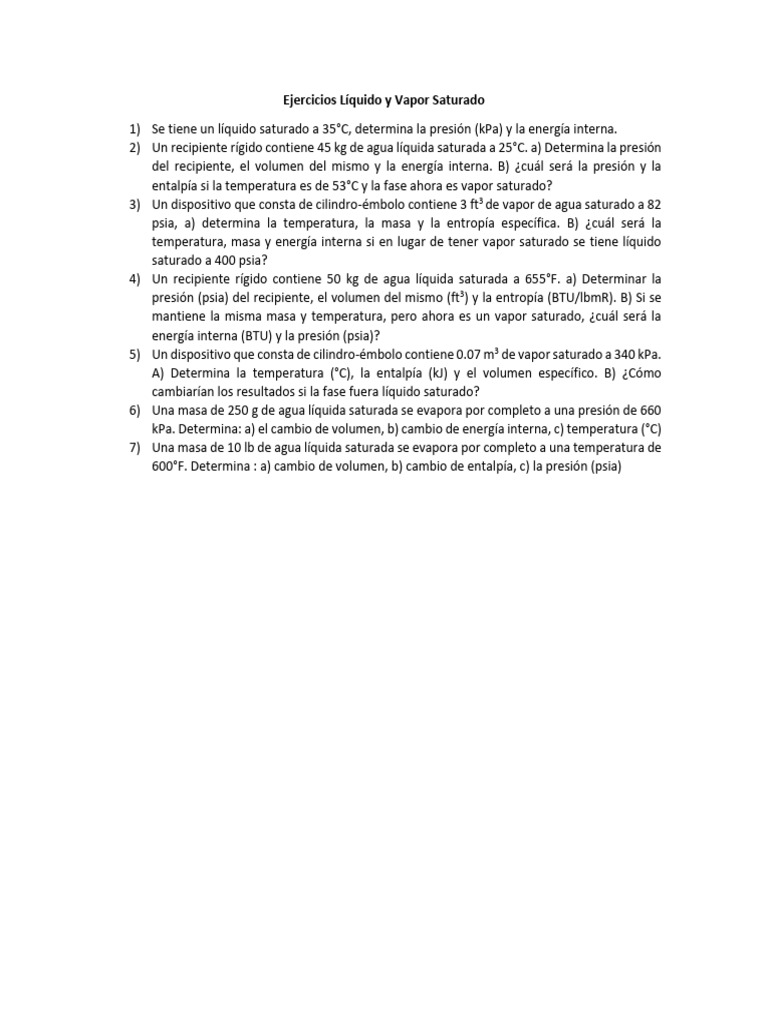 Ejercicios Líquido y Vapor Saturado

1) Se tiene un líquido saturado a 35°C, determina la presión (kPa) y la energía interna.
2) Un recipiente rígido contiene 45 kg de agua líquida saturada a 25°C. a) Determina la presión del recipiente, el volumen del mismo y la energía interna. B) ¿cuál será la presión y la entalpía si la temperatura es de 53°C y la fase ahora es vapor saturado?
3) Un dispositivo que consta de cilindro-émbolo contiene 3 $ft^3$ de vapor de agua saturado a 82 psia, a) determina la temperatura, la masa y la entropía específica. B) ¿cuál será la temperatura, masa y energía interna si en lugar de tener vapor saturado se tiene líquido saturado a 400 psia?
4) Un recipiente rígido contiene 50 kg de agua líquida saturada a 655°F. a) Determinar la presión (psia) del recipiente, el volumen del mismo ($ft^3$) y la entropía (BTU/lbmR). B) Si se mantiene la misma masa y temperatura, pero ahora es un vapor saturado, ¿cuál será la energía interna (BTU) y la presión (psia)?
5) Un dispositivo que consta de cilindro-émbolo contiene 0.07 $m^3$ de vapor saturado a 340 kPa. A) Determina la temperatura (°C), la entalpía (kJ) y el volumen específico. B) ¿Cómo cambiarían los resultados si la fase fuera líquido saturado?
6) Una masa de 250 g de agua líquida saturada se evapora por completo a una presión de 660 kPa. Determina: a) el cambio de volumen, b) cambio de energía interna, c) temperatura (°C)
7) Una masa de 10 lb de agua líquida saturada se evapora por completo a una temperatura de 600°F. Determina : a) cambio de volumen, b) cambio de entalpía, c) la presión (psia)